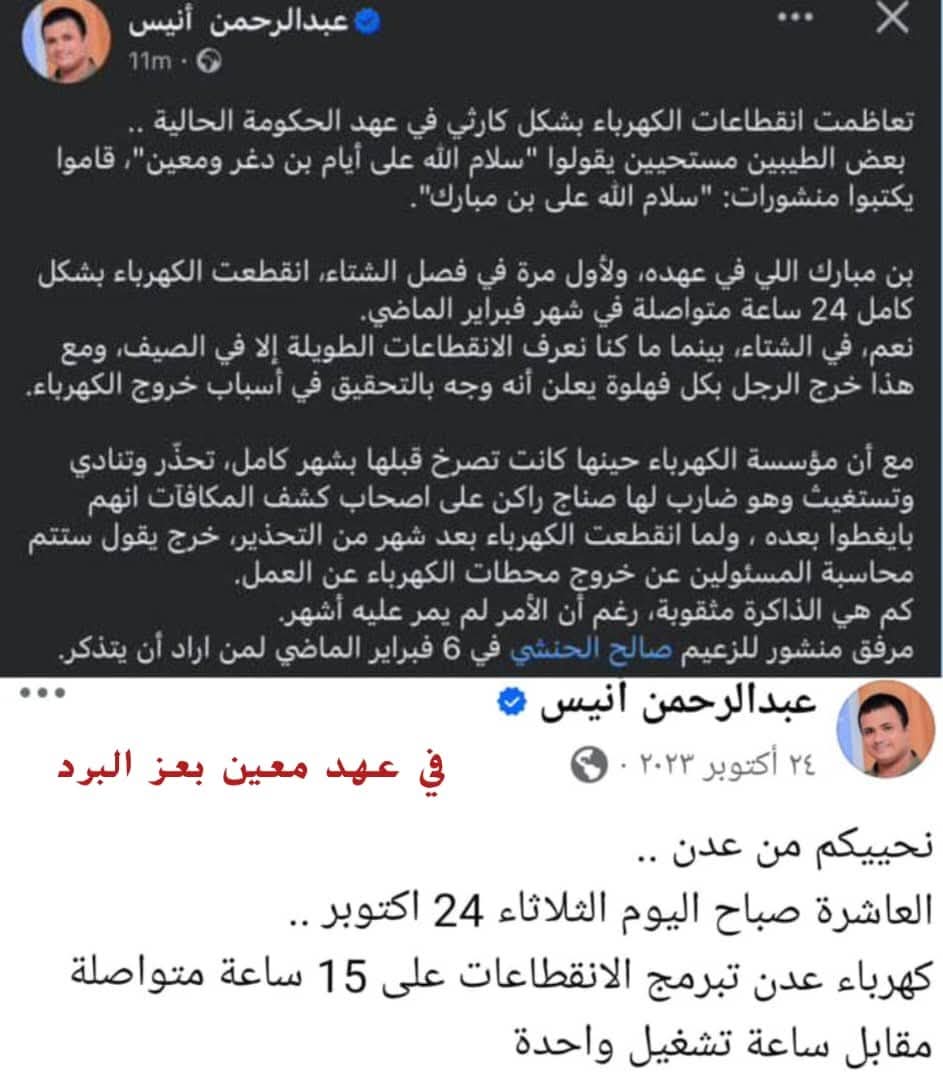 عبدالرحمن أنيس
11m ·

تعاظمت انقطاعات الكهرباء بشكل كارثي في عهد الحكومة الحالية ..
بعض الطيبين مستحيين يقولوا "سلام الله على أيام بن دغر ومعين"، قاموا يكتبوا منشورات: "سلام الله على بن مبارك".

بن مبارك اللي في عهده، ولأول مرة في فصل الشتاء، انقطعت الكهرباء بشكل كامل 24 ساعة متواصلة في شهر فبراير الماضي.
نعم، في الشتاء، بينما ما كنا نعرف الانقطاعات الطويلة إلا في الصيف، ومع هذا خرج الرجل بكل فهلوة يعلن أنه وجه بالتحقيق في أسباب خروج الكهرباء.

مع أن مؤسسة الكهرباء حينها كانت تصرخ قبلها بشهر كامل، تحذّر وتنادي وتستغيث وهو ضارب لها صناج راكن على اصحاب كشف المكافآت انهم بايغطوا بعده ، ولما انقطعت الكهرباء بعد شهر من التحذير، خرج يقول ستتم محاسبة المسئولين عن خروج محطات الكهرباء عن العمل.
كم هي الذاكرة مثقوبة، رغم أن الأمر لم يمر عليه أشهر.
مرفق منشور للزعيم صالح الحنشي في 6 فبراير الماضي لمن اراد أن يتذكر.

عبدالرحمن أنيس
٢٤ أكتوبر ٢٠٢٣ ·
في عهد معين بعز البرد

نحييكم من عدن ..
العاشرة صباح اليوم الثلاثاء 24 اكتوبر ..
كهرباء عدن تبرمج الانقطاعات على 15 ساعة متواصلة مقابل ساعة تشغيل واحدة